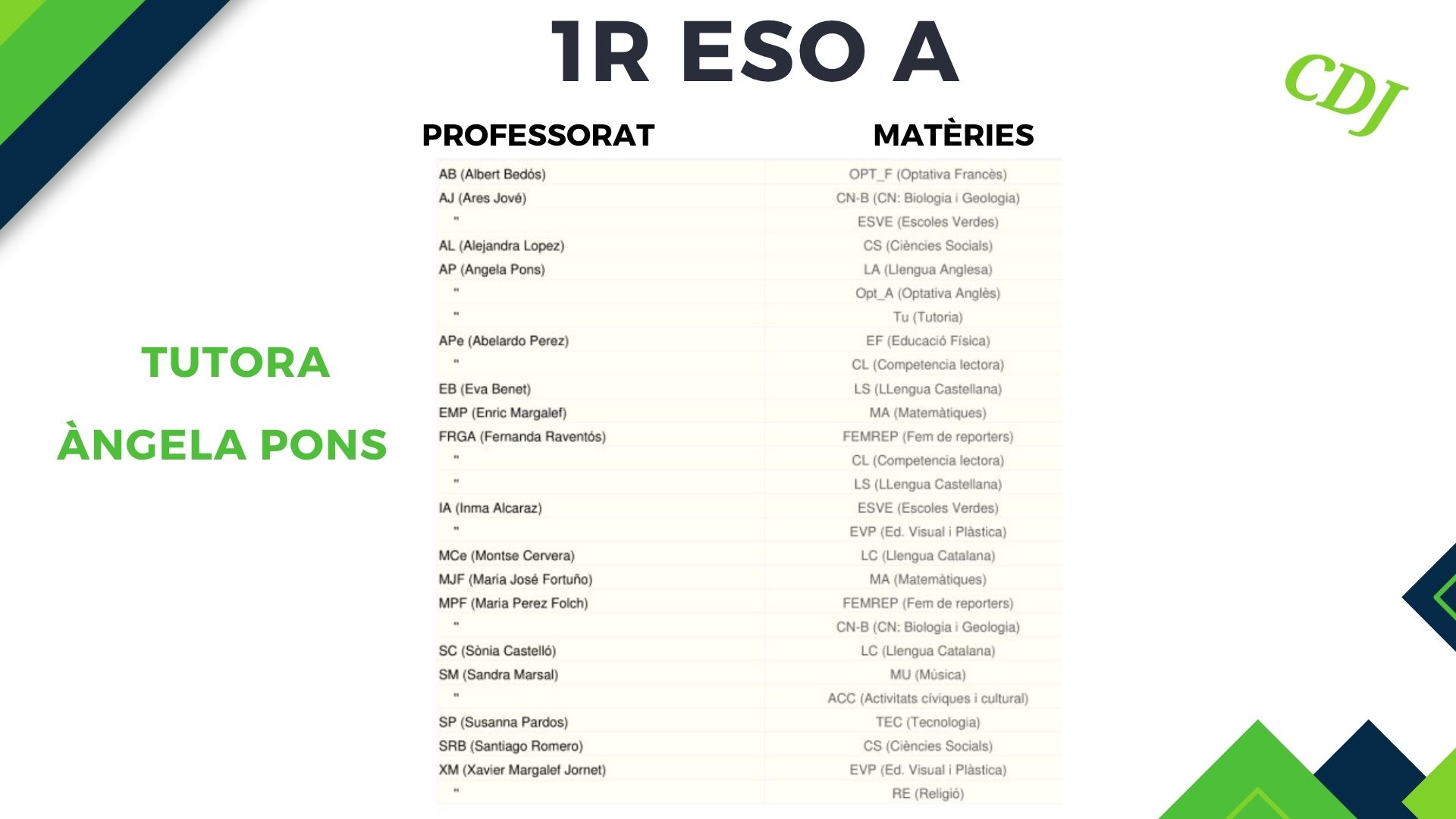 1R ESO A

CDJ

TUTORA

ÀNGELA PONS

| PROFESSORAT | MATÈRIES |
|---|---|
| AB (Albert Bedós) | OPT_F (Optativa Francès) |
| AJ (Ares Jové) | CN-B (CN: Biologia i Geologia) |
| " | ESVE (Escoles Verdes) |
| AL (Alejandra Lopez) | CS (Ciències Socials) |
| AP (Angela Pons) | LA (Llengua Anglesa) |
| " | Opt_A (Optativa Anglès) |
| " | Tu (Tutoria) |
| APe (Abelardo Perez) | EF (Educació Física) |
| " | CL (Competencia lectora) |
| EB (Eva Benet) | LS (LLengua Castellana) |
| EMP (Enric Margalef) | MA (Matemàtiques) |
| FRGA (Fernanda Raventós) | FEMREP (Fem de reporters) |
| " | CL (Competencia lectora) |
| " | LS (LLengua Castellana) |
| IA (Inma Alcaraz) | ESVE (Escoles Verdes) |
| " | EVP (Ed. Visual i Plàstica) |
| MCe (Montse Cervera) | LC (Llengua Catalana) |
| MJF (Maria José Fortuño) | MA (Matemàtiques) |
| MPF (Maria Perez Folch) | FEMREP (Fem de reporters) |
| " | CN-B (CN: Biologia i Geologia) |
| SC (Sònia Castelló) | LC (Llengua Catalana) |
| SM (Sandra Marsal) | MU (Música) |
| " | ACC (Activitats cíviques i cultural) |
| SP (Susanna Pardos) | TEC (Tecnologia) |
| SRB (Santiago Romero) | CS (Ciències Socials) |
| XM (Xavier Margalef Jornet) | EVP (Ed. Visual i Plàstica) |
| " | RE (Religió) |